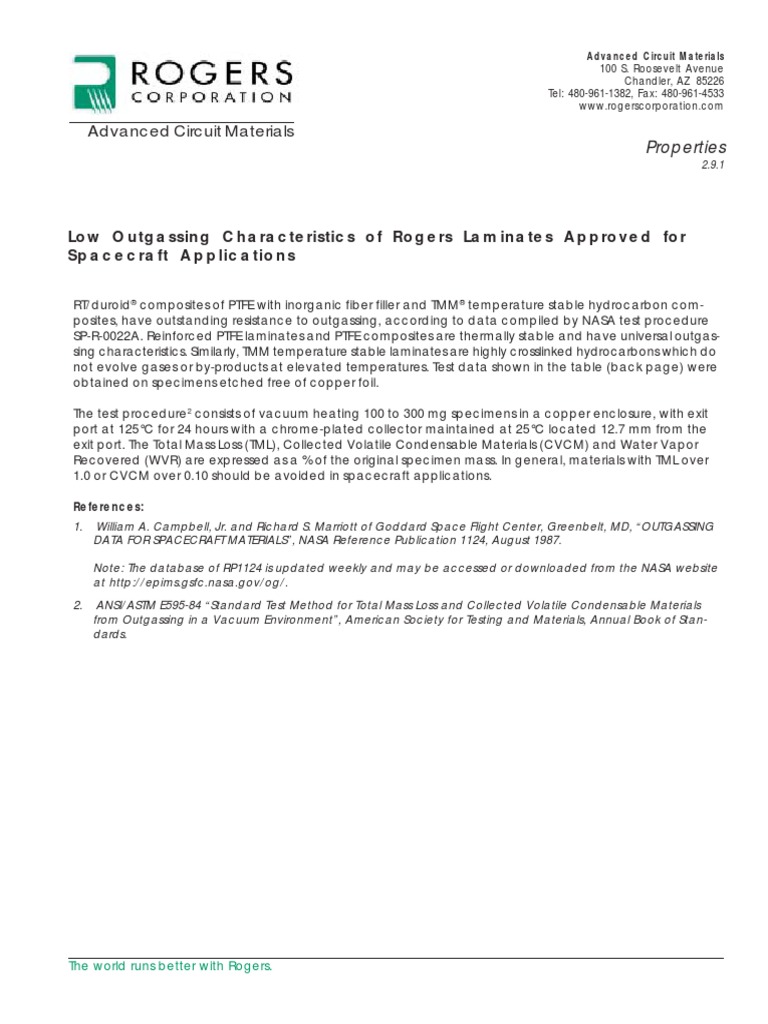 ROGERS CORPORATION

Advanced Circuit Materials

Advanced Circuit Materials
100 S. Roosevelt Avenue
Chandler, AZ 85226
Tel: 480-961-1382, Fax: 480-961-4533
www.rogerscorporation.com

Properties
2.9.1

Low Outgassing Characteristics of Rogers Laminates Approved for Spacecraft Applications

RT/duroid® composites of PTFE with inorganic fiber filler and TMM® temperature stable hydrocarbon composites, have outstanding resistance to outgassing, according to data compiled by NASA test procedure SP-R-0022A. Reinforced PTFE laminates and PTFE composites are thermally stable and have universal outgassing characteristics. Similarly, TMM temperature stable laminates are highly crosslinked hydrocarbons which do not evolve gases or by-products at elevated temperatures. Test data shown in the table (back page) were obtained on specimens etched free of copper foil.

The test procedure² consists of vacuum heating 100 to 300 mg specimens in a copper enclosure, with exit port at 125°C for 24 hours with a chrome-plated collector maintained at 25°C located 12.7 mm from the exit port. The Total Mass Loss (TML), Collected Volatile Condensable Materials (CVCM) and Water Vapor Recovered (WVR) are expressed as a % of the original specimen mass. In general, materials with TML over 1.0 or CVCM over 0.10 should be avoided in spacecraft applications.

References:
1. William A. Campbell, Jr. and Richard S. Marriott of Goddard Space Flight Center, Greenbelt, MD, "OUTGASSING DATA FOR SPACECRAFT MATERIALS", NASA Reference Publication 1124, August 1987.

Note: The database of RP1124 is updated weekly and may be accessed or downloaded from the NASA website at http://epims.gsfc.nasa.gov/og/.

2. ANSI/ASTM E595-84 "Standard Test Method for Total Mass Loss and Collected Volatile Condensable Materials from Outgassing in a Vacuum Environment", American Society for Testing and Materials, Annual Book of Standards.

The world runs better with Rogers.